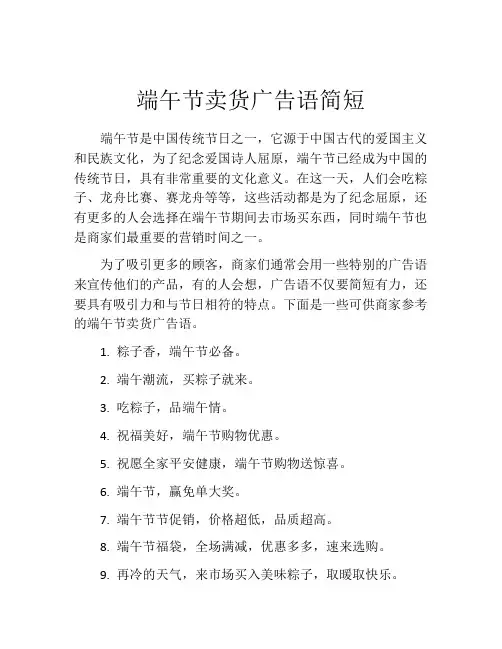 端午节卖货广告语简短

端午节是中国传统节日之一，它源于中国古代的爱国主义和民族文化，为了纪念爱国诗人屈原，端午节已经成为中国的传统节日，具有非常重要的文化意义。在这一天，人们会吃粽子、龙舟比赛、赛龙舟等等，这些活动都是为了纪念屈原，还有更多的人会选择在端午节期间去市场买东西，同时端午节也是商家们最重要的营销时间之一。

为了吸引更多的顾客，商家们通常会用一些特别的广告语来宣传他们的产品，有的人会想，广告语不仅要简短有力，还要具有吸引力和与节日相符的特点。下面是一些可供商家参考的端午节卖货广告语。

1. 粽子香，端午节必备。
2. 端午潮流，买粽子就来。
3. 吃粽子，品端午情。
4. 祝福美好，端午节购物优惠。
5. 祝愿全家平安健康，端午节购物送惊喜。
6. 端午节，赢免单大奖。
7. 端午节节促销，价格超低，品质超高。
8. 端午节福袋，全场满减，优惠多多，速来选购。
9. 再冷的天气，来市场买入美味粽子，取暖取快乐。